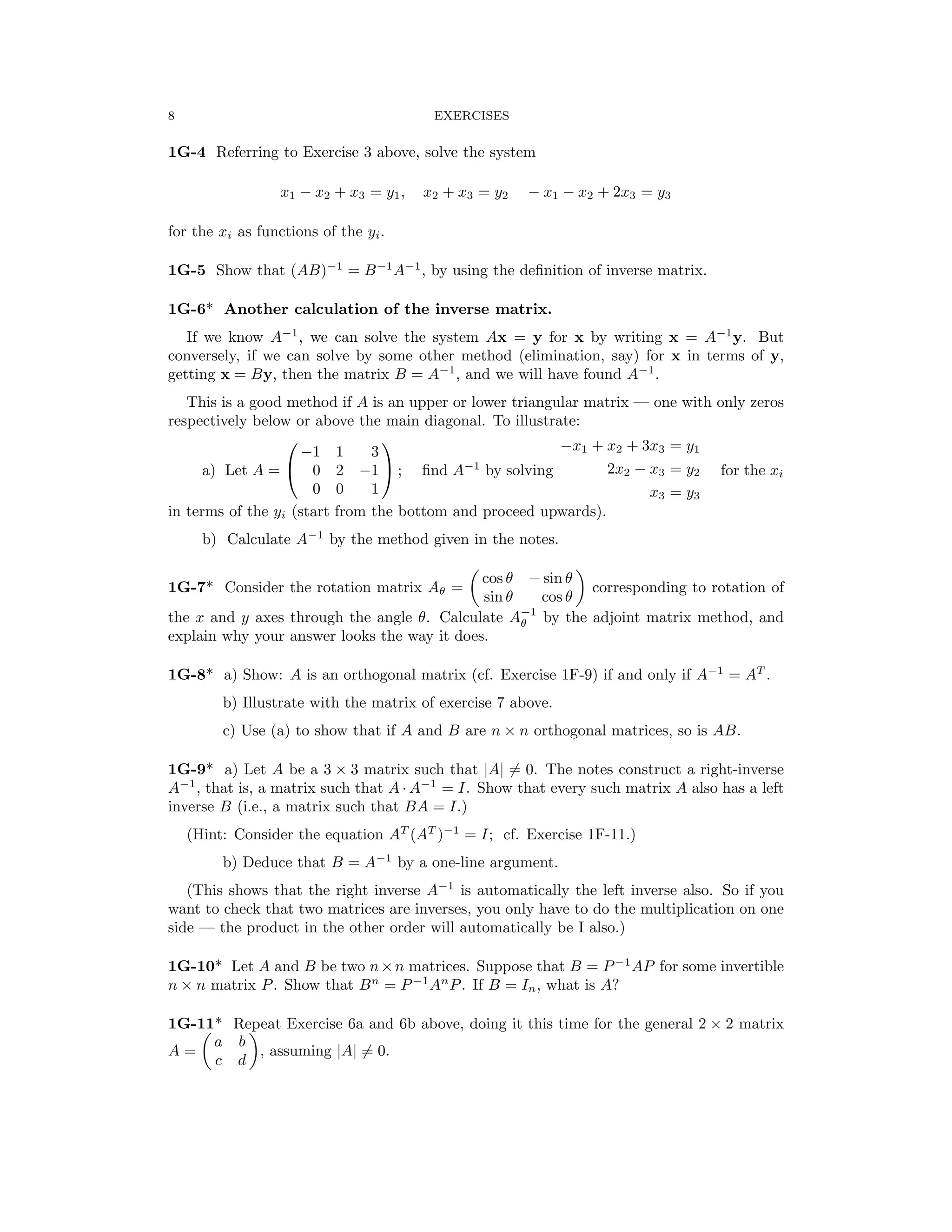 8 EXERCISES

**1G-4** Referring to Exercise 3 above, solve the system

$x_1 - x_2 + x_3 = y_1, \quad x_2 + x_3 = y_2 \quad -x_1 - x_2 + 2x_3 = y_3$

for the $x_i$ as functions of the $y_i$.

**1G-5** Show that $(AB)^{-1} = B^{-1}A^{-1}$, by using the definition of inverse matrix.

**1G-6*** **Another calculation of the inverse matrix.**

If we know $A^{-1}$, we can solve the system $A\mathbf{x} = \mathbf{y}$ for $\mathbf{x}$ by writing $\mathbf{x} = A^{-1}\mathbf{y}$. But conversely, if we can solve by some other method (elimination, say) for $\mathbf{x}$ in terms of $\mathbf{y}$, getting $\mathbf{x} = B\mathbf{y}$, then the matrix $B = A^{-1}$, and we will have found $A^{-1}$.

This is a good method if $A$ is an upper or lower triangular matrix — one with only zeros respectively below or above the main diagonal. To illustrate:

a) Let $A = \begin{pmatrix} -1 & 1 & 3 \\ 0 & 2 & -1 \\ 0 & 0 & 1 \end{pmatrix}$; find $A^{-1}$ by solving $\begin{aligned} -x_1 + x_2 + 3x_3 &= y_1 \\ 2x_2 - x_3 &= y_2 \\ x_3 &= y_3 \end{aligned}$ for the $x_i$ in terms of the $y_i$ (start from the bottom and proceed upwards).

b) Calculate $A^{-1}$ by the method given in the notes.

**1G-7*** Consider the rotation matrix $A_\theta = \begin{pmatrix} \cos\theta & -\sin\theta \\ \sin\theta & \cos\theta \end{pmatrix}$ corresponding to rotation of the $x$ and $y$ axes through the angle $\theta$. Calculate $A_\theta^{-1}$ by the adjoint matrix method, and explain why your answer looks the way it does.

**1G-8*** a) Show: $A$ is an orthogonal matrix (cf. Exercise 1F-9) if and only if $A^{-1} = A^T$.

b) Illustrate with the matrix of exercise 7 above.

c) Use (a) to show that if $A$ and $B$ are $n \times n$ orthogonal matrices, so is $AB$.

**1G-9*** a) Let $A$ be a $3 \times 3$ matrix such that $|A| \neq 0$. The notes construct a right-inverse $A^{-1}$, that is, a matrix such that $A \cdot A^{-1} = I$. Show that every such matrix $A$ also has a left inverse $B$ (i.e., a matrix such that $BA = I$.)

(Hint: Consider the equation $A^T(A^T)^{-1} = I$; cf. Exercise 1F-11.)

b) Deduce that $B = A^{-1}$ by a one-line argument.

(This shows that the right inverse $A^{-1}$ is automatically the left inverse also. So if you want to check that two matrices are inverses, you only have to do the multiplication on one side — the product in the other order will automatically be I also.)

**1G-10*** Let $A$ and $B$ be two $n \times n$ matrices. Suppose that $B = P^{-1}AP$ for some invertible $n \times n$ matrix $P$. Show that $B^n = P^{-1}A^nP$. If $B = I_n$, what is $A$?

**1G-11*** Repeat Exercise 6a and 6b above, doing it this time for the general $2 \times 2$ matrix $A = \begin{pmatrix} a & b \\ c & d \end{pmatrix}$, assuming $|A| \neq 0$.